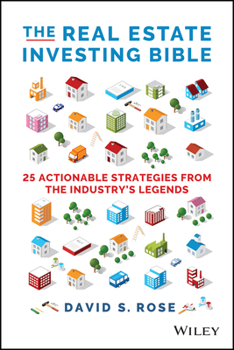 THE REAL ESTATE INVESTING BIBLE

25 ACTIONABLE STRATEGIES FROM THE INDUSTRY'S LEGENDS

DAVID S. ROSE

WILEY